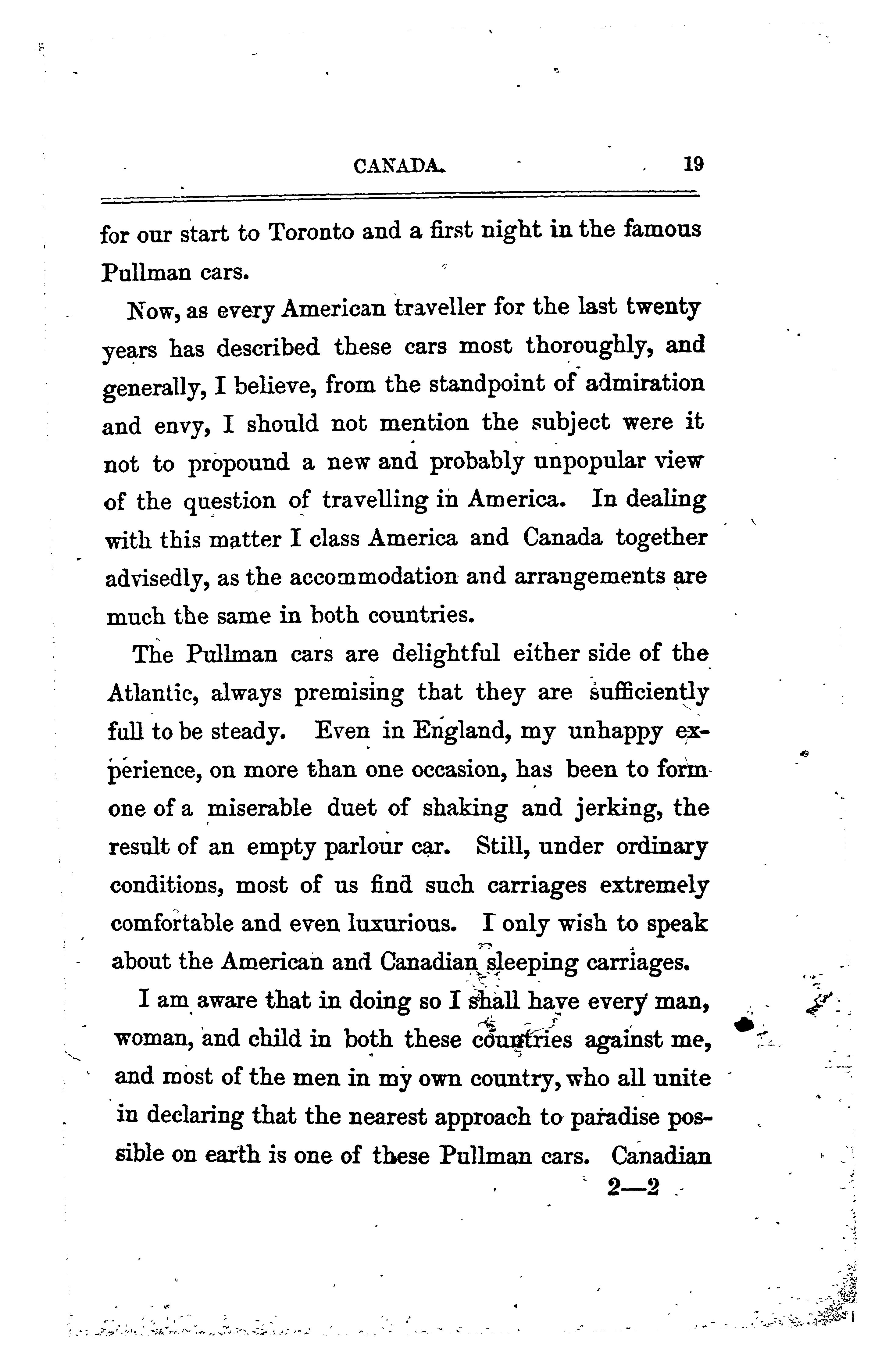 CANADA. 19

for our start to Toronto and a first night in the famous Pullman cars.

Now, as every American traveller for the last twenty years has described these cars most thoroughly, and generally, I believe, from the standpoint of admiration and envy, I should not mention the subject were it not to propound a new and probably unpopular view of the question of travelling in America. In dealing with this matter I class America and Canada together advisedly, as the accommodation and arrangements are much the same in both countries.

The Pullman cars are delightful either side of the Atlantic, always premising that they are sufficiently full to be steady. Even in England, my unhappy experience, on more than one occasion, has been to form one of a miserable duet of shaking and jerking, the result of an empty parlour car. Still, under ordinary conditions, most of us find such carriages extremely comfortable and even luxurious. I only wish to speak about the American and Canadian sleeping carriages.

I am aware that in doing so I shall have every man, woman, and child in both these countries against me, and most of the men in my own country, who all unite in declaring that the nearest approach to paradise possible on earth is one of these Pullman cars. Canadian

2—2